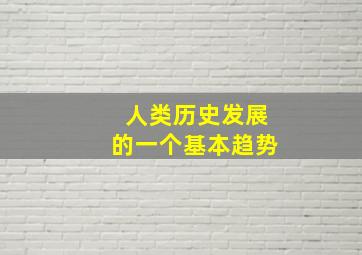 人类历史发展
的一个基本趋势